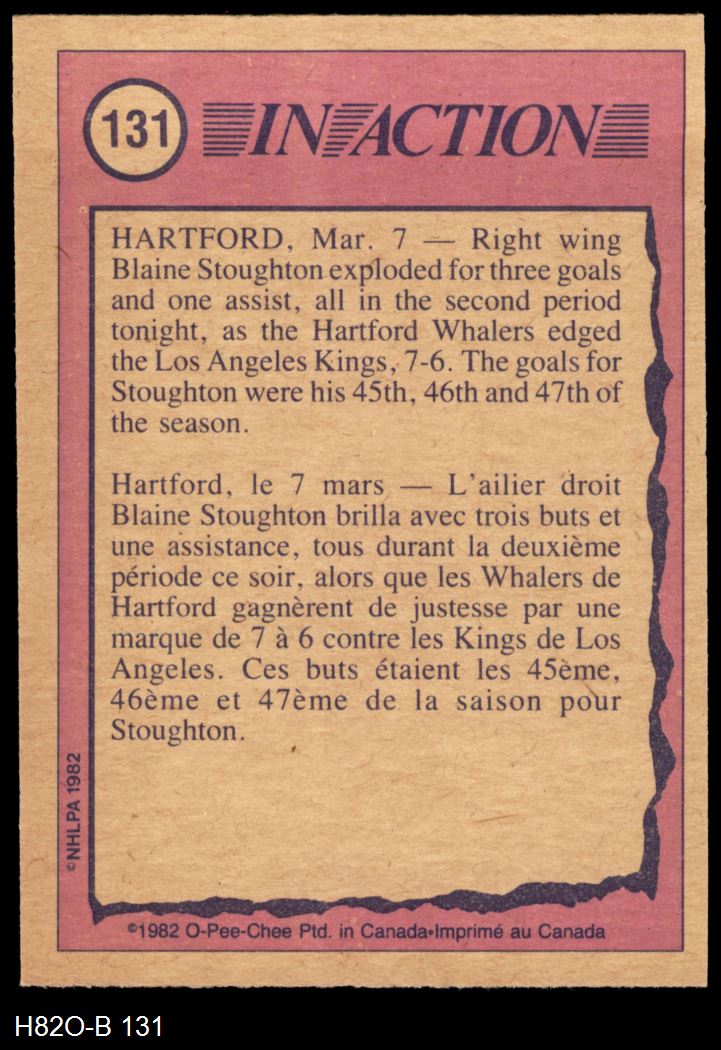 131 IN ACTION

HARTFORD, Mar. 7 — Right wing Blaine Stoughton exploded for three goals and one assist, all in the second period tonight, as the Hartford Whalers edged the Los Angeles Kings, 7-6. The goals for Stoughton were his 45th, 46th and 47th of the season.

Hartford, le 7 mars — L'ailier droit Blaine Stoughton brilla avec trois buts et une assistance, tous durant la deuxième période ce soir, alors que les Whalers de Hartford gagnèrent de justesse par une marque de 7 à 6 contre les Kings de Los Angeles. Ces buts étaient les 45ème, 46ème et 47ème de la saison pour Stoughton.

©NHLPA 1982

©1982 O-Pee-Chee Ptd. in Canada•Imprimé au Canada

H82O-B 131